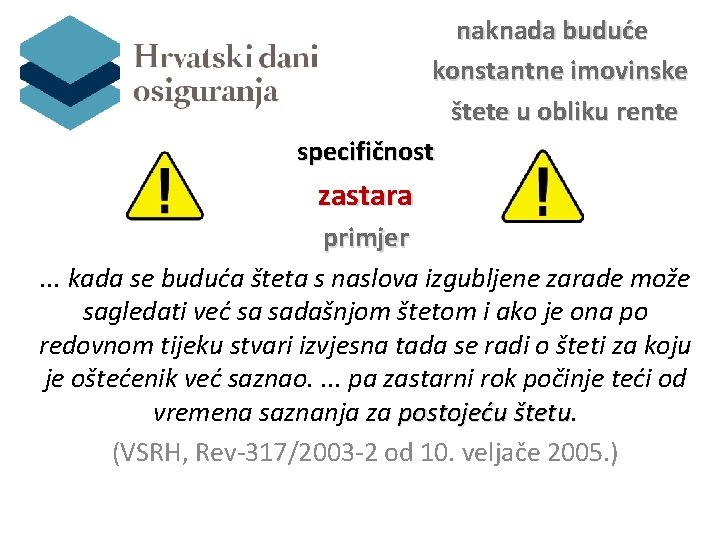 Hrvatski dani osiguranja

naknada buduće konstantne imovinske štete u obliku rente

specifičnost

zastara

primjer

... kada se buduća šteta s naslova izgubljene zarade može sagledati već sa sadašnjom štetom i ako je ona po redovnom tijeku stvari izvjesna tada se radi o šteti za koju je oštećenik već saznao. ... pa zastarni rok počinje teći od vremena saznanja za postojeću štetu.

(VSRH, Rev-317/2003-2 od 10. veljače 2005.)